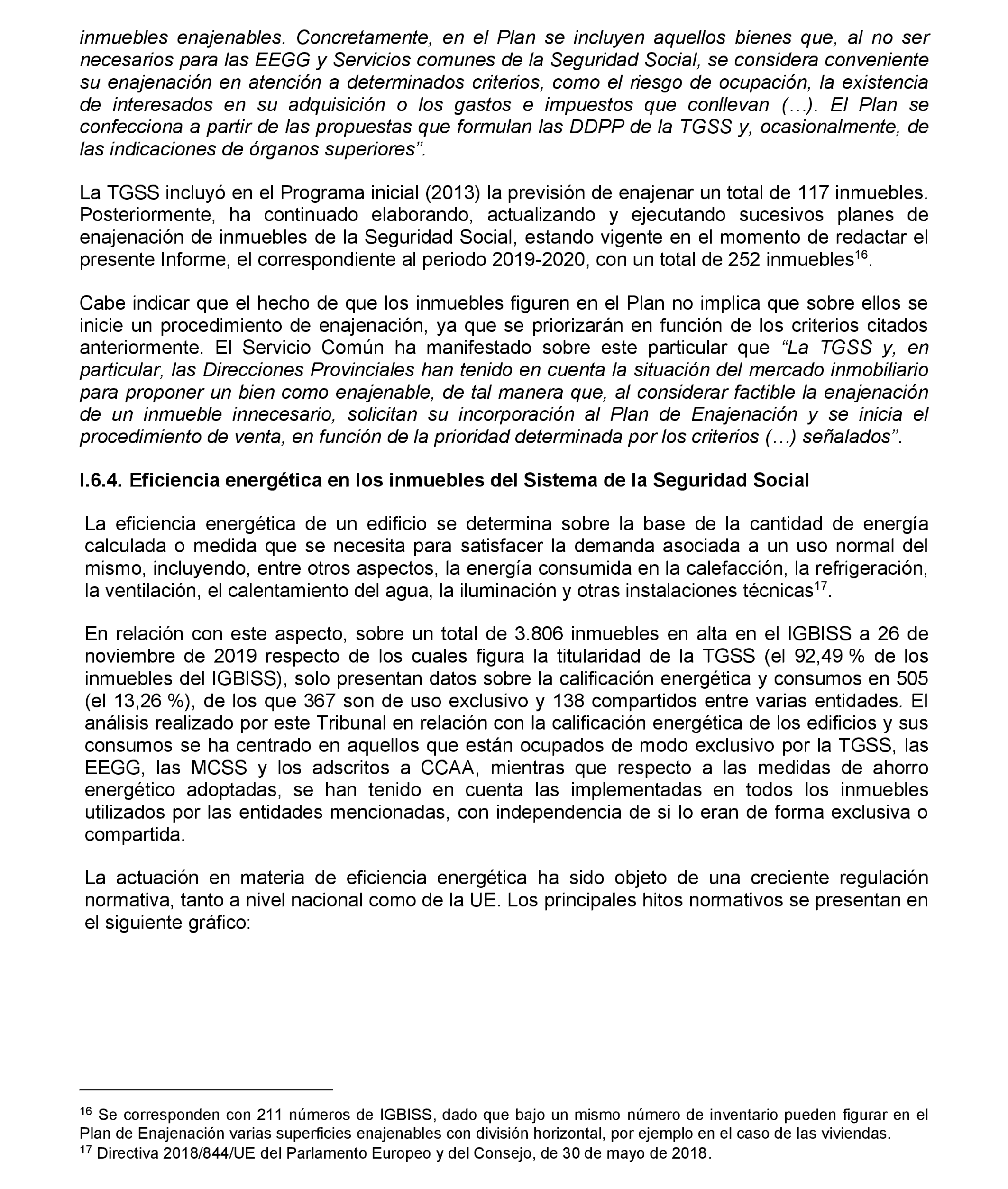 inmuebles enajenables. Concretamente, en el Plan se incluyen aquellos bienes que, al no ser necesarios para las EEGG y Servicios comunes de la Seguridad Social, se considera conveniente su enajenación en atención a determinados criterios, como el riesgo de ocupación, la existencia de interesados en su adquisición o los gastos e impuestos que conllevan (…). El Plan se confecciona a partir de las propuestas que formulan las DDPP de la TGSS y, ocasionalmente, de las indicaciones de órganos superiores”.

La TGSS incluyó en el Programa inicial (2013) la previsión de enajenar un total de 117 inmuebles. Posteriormente, ha continuado elaborando, actualizando y ejecutando sucesivos planes de enajenación de inmuebles de la Seguridad Social, estando vigente en el momento de redactar el presente Informe, el correspondiente al periodo 2019-2020, con un total de 252 inmuebles$^{16}$.

Cabe indicar que el hecho de que los inmuebles figuren en el Plan no implica que sobre ellos se inicie un procedimiento de enajenación, ya que se priorizarán en función de los criterios citados anteriormente. El Servicio Común ha manifestado sobre este particular que “La TGSS y, en particular, las Direcciones Provinciales han tenido en cuenta la situación del mercado inmobiliario para proponer un bien como enajenable, de tal manera que, al considerar factible la enajenación de un inmueble innecesario, solicitan su incorporación al Plan de Enajenación y se inicia el procedimiento de venta, en función de la prioridad determinada por los criterios (…) señalados”.

I.6.4. Eficiencia energética en los inmuebles del Sistema de la Seguridad Social

La eficiencia energética de un edificio se determina sobre la base de la cantidad de energía calculada o medida que se necesita para satisfacer la demanda asociada a un uso normal del mismo, incluyendo, entre otros aspectos, la energía consumida en la calefacción, la refrigeración, la ventilación, el calentamiento del agua, la iluminación y otras instalaciones técnicas$^{17}$.

En relación con este aspecto, sobre un total de 3.806 inmuebles en alta en el IGBISS a 26 de noviembre de 2019 respecto de los cuales figura la titularidad de la TGSS (el 92,49 % de los inmuebles del IGBISS), solo presentan datos sobre la calificación energética y consumos en 505 (el 13,26 %), de los que 367 son de uso exclusivo y 138 compartidos entre varias entidades. El análisis realizado por este Tribunal en relación con la calificación energética de los edificios y sus consumos se ha centrado en aquellos que están ocupados de modo exclusivo por la TGSS, las EEGG, las MCSS y los adscritos a CCAA, mientras que respecto a las medidas de ahorro energético adoptadas, se han tenido en cuenta las implementadas en todos los inmuebles utilizados por las entidades mencionadas, con independencia de si lo eran de forma exclusiva o compartida.

La actuación en materia de eficiencia energética ha sido objeto de una creciente regulación normativa, tanto a nivel nacional como de la UE. Los principales hitos normativos se presentan en el siguiente gráfico:

$^{16}$ Se corresponden con 211 números de IGBISS, dado que bajo un mismo número de inventario pueden figurar en el Plan de Enajenación varias superficies enajenables con división horizontal, por ejemplo en el caso de las viviendas.
$^{17}$ Directiva 2018/844/UE del Parlamento Europeo y del Consejo, de 30 de mayo de 2018.